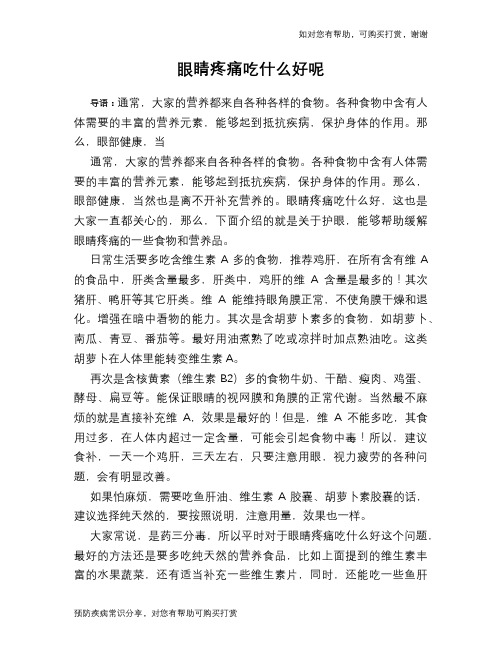 如对您有帮助，可购买打赏，谢谢

眼睛疼痛吃什么好呢

导语：通常，大家的营养都来自各种各样的食物。各种食物中含有人体需要的丰富的营养元素，能够起到抵抗疾病，保护身体的作用。那么，眼部健康，当

通常，大家的营养都来自各种各样的食物。各种食物中含有人体需要的丰富的营养元素，能够起到抵抗疾病，保护身体的作用。那么，眼部健康，当然也是离不开补充营养的。眼睛疼痛吃什么好，这也是大家一直都关心的，那么，下面介绍的就是关于护眼，能够帮助缓解眼睛疼痛的一些食物和营养品。

日常生活要多吃含维生素 A 多的食物，推荐鸡肝，在所有含有维 A 的食品中，肝类含量最多，肝类中，鸡肝的维 A 含量是最多的！其次猪肝、鸭肝等其它肝类。维 A 能维持眼角膜正常，不使角膜干燥和退化。增强在暗中看物的能力。其次是含胡萝卜素多的食物，如胡萝卜、南瓜、青豆、番茄等。最好用油煮熟了吃或凉拌时加点熟油吃。这类胡萝卜在人体里能转变维生素 A。

再次是含核黄素（维生素 B2）多的食物牛奶、干酪、瘦肉、鸡蛋、酵母、扁豆等。能保证眼睛的视网膜和角膜的正常代谢。当然最不麻烦的就是直接补充维 A，效果是最好的！但是，维 A 不能多吃，其食用过多，在人体内超过一定含量，可能会引起食物中毒！所以，建议食补，一天一个鸡肝，三天左右，只要注意用眼，视力疲劳的各种问题，会有明显改善。

如果怕麻烦，需要吃鱼肝油、维生素 A 胶囊、胡萝卜素胶囊的话，建议选择纯天然的，要按照说明，注意用量，效果也一样。

大家常说，是药三分毒，所以平时对于眼睛疼痛吃什么好这个问题，最好的方法还是要多吃纯天然的营养食品，比如上面提到的维生素丰富的水果蔬菜，还有适当补充一些维生素片，同时，还能吃一些鱼肝

预防疾病常识分享，对您有帮助可购买打赏